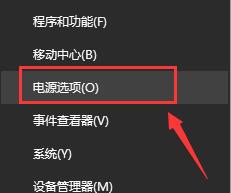 程序和功能(F)

移动中心(B)

电源选项(O)

事件查看器(V)

系统(Y)

设备管理器(M)